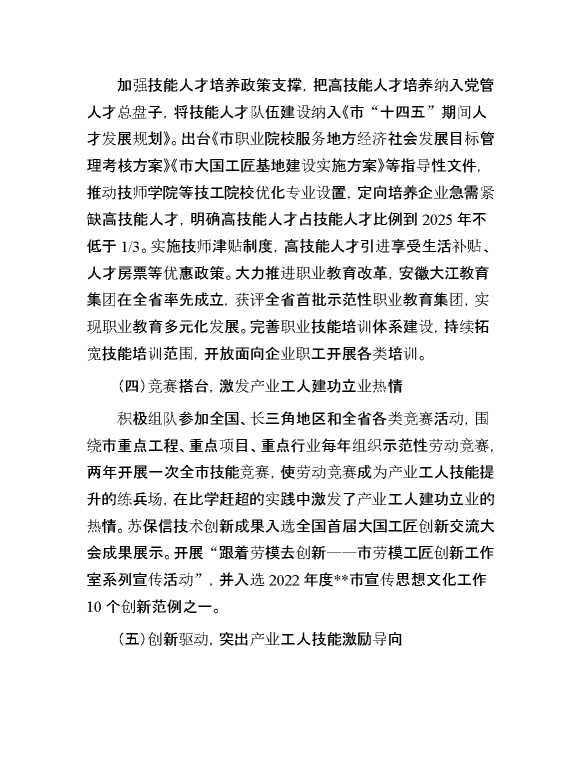 加强技能人才培养政策支撑，把高技能人才培养纳入党管人才总盘子，将技能人才队伍建设纳入《市“十四五”期间人才发展规划》。出台《市职业院校服务地方经济社会发展目标管理考核方案》《市大国工匠基地建设实施方案》等指导性文件，推动技师学院等技工院校优化专业设置，定向培养企业急需紧缺高技能人才，明确高技能人才占技能人才比例到 2025 年不低于 1/3。实施技师津贴制度，高技能人才引进享受生活补贴、人才房票等优惠政策。大力推进职业教育改革，安徽大江教育集团在全省率先成立，获评全省首批示范性职业教育集团，实现职业教育多元化发展。完善职业技能培训体系建设，持续拓宽技能培训范围，开放面向企业职工开展各类培训。

（四）竞赛搭台，激发产业工人建功立业热情

积极组队参加全国、长三角地区和全省各类竞赛活动，围绕市重点工程、重点项目、重点行业每年组织示范性劳动竞赛，两年开展一次全市技能竞赛，使劳动竞赛成为产业工人技能提升的练兵场，在比学赶超的实践中激发了产业工人建功立业的热情。苏保信技术创新成果入选全国首届大国工匠创新交流大会成果展示。开展“跟着劳模去创新——市劳模工匠创新工作室系列宣传活动”，并入选 2022 年度**市宣传思想文化工作 10 个创新范例之一。

（五）创新驱动，突出产业工人技能激励导向